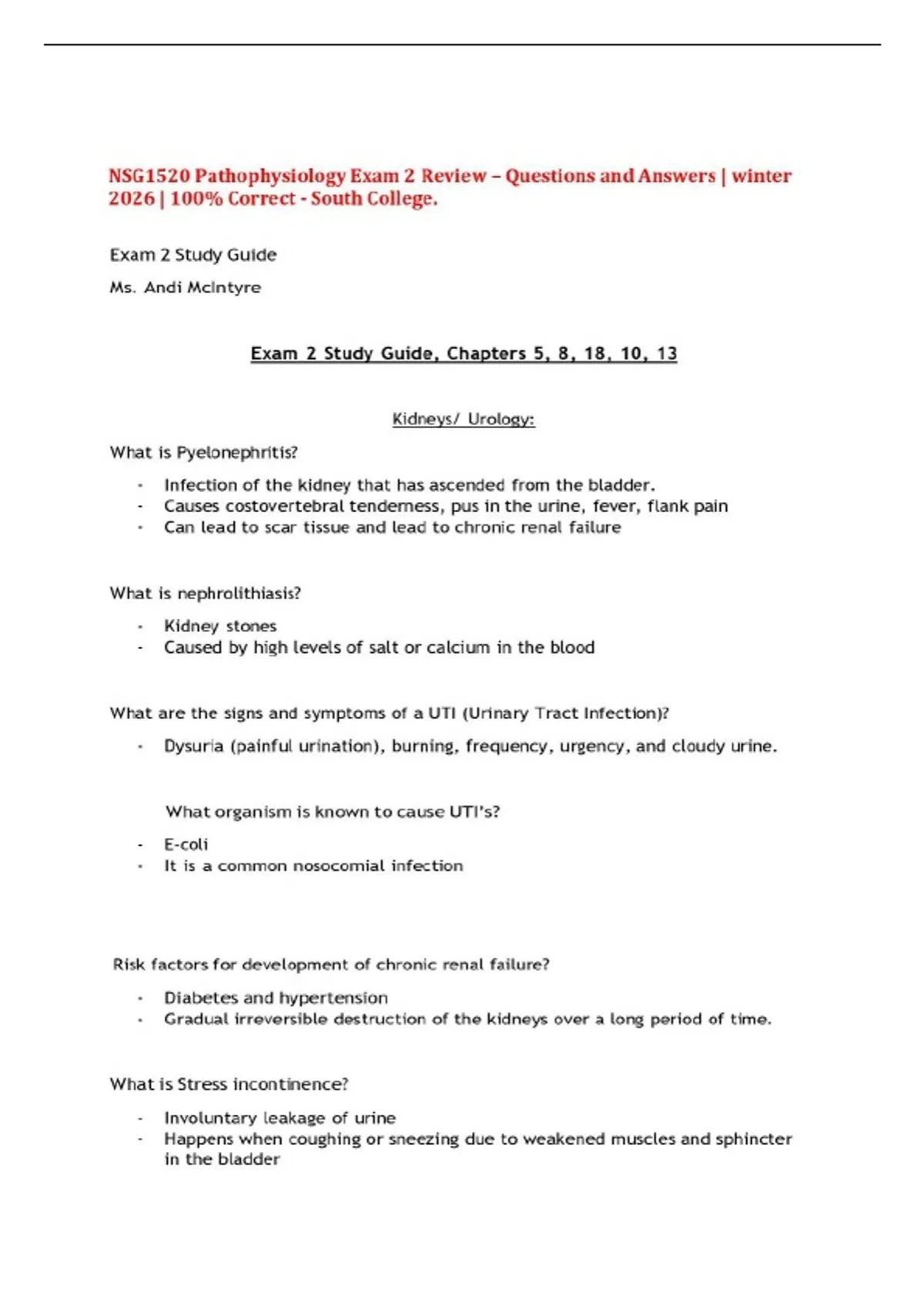 NSG1520 Pathophysiology Exam 2 Review – Questions and Answers | winter 2026 | 100% Correct - South College.

Exam 2 Study Guide

Ms. Andi McIntyre

Exam 2 Study Guide, Chapters 5, 8, 18, 10, 13

Kidneys/ Urology:

What is Pyelonephritis?

- Infection of the kidney that has ascended from the bladder.
- Causes costovertebral tenderness, pus in the urine, fever, flank pain
- Can lead to scar tissue and lead to chronic renal failure

What is nephrolithiasis?

- Kidney stones
- Caused by high levels of salt or calcium in the blood

What are the signs and symptoms of a UTI (Urinary Tract Infection)?

- Dysuria (painful urination), burning, frequency, urgency, and cloudy urine.

What organism is known to cause UTI's?

- E-coli
- It is a common nosocomial infection

Risk factors for development of chronic renal failure?

- Diabetes and hypertension
- Gradual irreversible destruction of the kidneys over a long period of time.

What is Stress incontinence?

- Involuntary leakage of urine
- Happens when coughing or sneezing due to weakened muscles and sphincter in the bladder